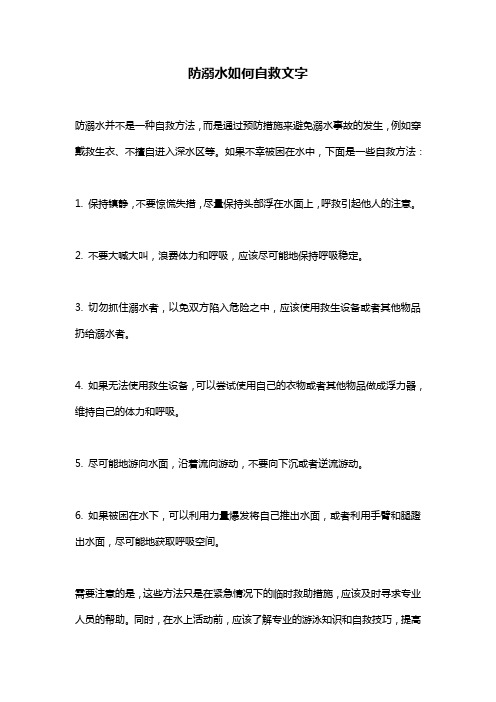 防溺水如何自救文字

防溺水并不是一种自救方法，而是通过预防措施来避免溺水事故的发生，例如穿戴救生衣、不擅自进入深水区等。如果不幸被困在水中，下面是一些自救方法：

1. 保持镇静，不要惊慌失措，尽量保持头部浮在水面上，呼救引起他人的注意。

2. 不要大喊大叫，浪费体力和呼吸，应该尽可能地保持呼吸稳定。

3. 切勿抓住溺水者，以免双方陷入危险之中，应该使用救生设备或者其他物品扔给溺水者。

4. 如果无法使用救生设备，可以尝试使用自己的衣物或者其他物品做成浮力器，维持自己的体力和呼吸。

5. 尽可能地游向水面，沿着流向游动，不要向下沉或者逆流游动。

6. 如果被困在水下，可以利用力量爆发将自己推出水面，或者利用手臂和腿蹬出水面，尽可能地获取呼吸空间。

需要注意的是，这些方法只是在紧急情况下的临时救助措施，应该及时寻求专业人员的帮助。同时，在水上活动前，应该了解专业的游泳知识和自救技巧，提高